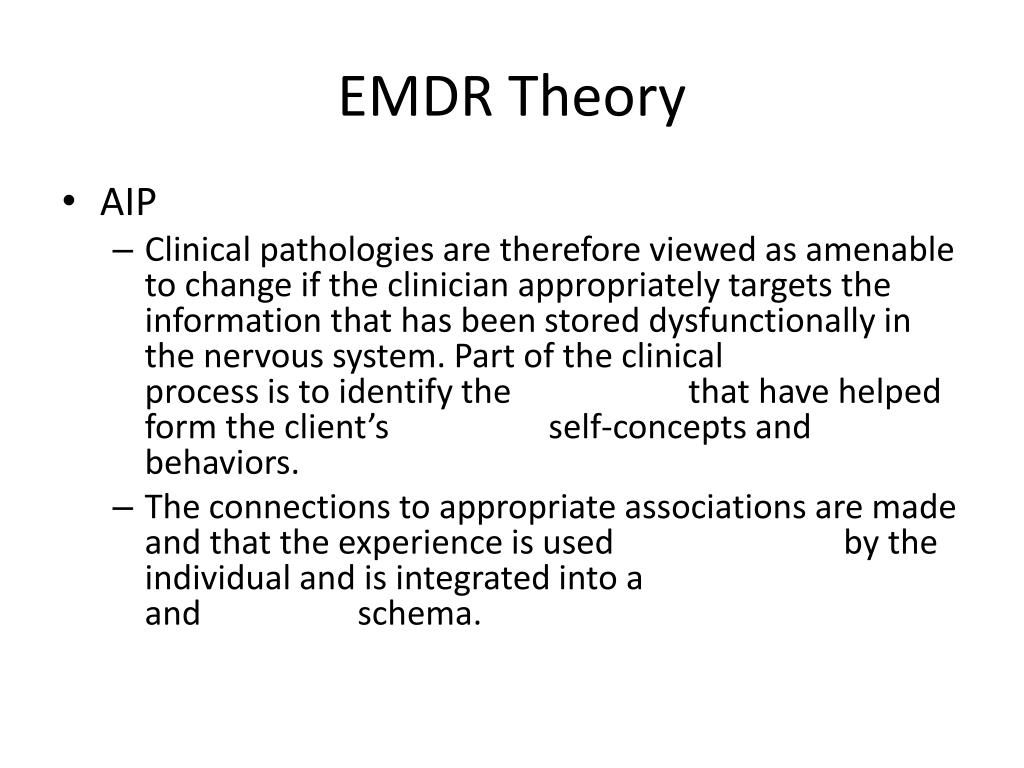 EMDR Theory

• AIP

– Clinical pathologies are therefore viewed as amenable to change if the clinician appropriately targets the information that has been stored dysfunctionally in the nervous system. Part of the clinical process is to identify the that have helped form the client's self-concepts and behaviors.

– The connections to appropriate associations are made and that the experience is used by the individual and is integrated into a and schema.